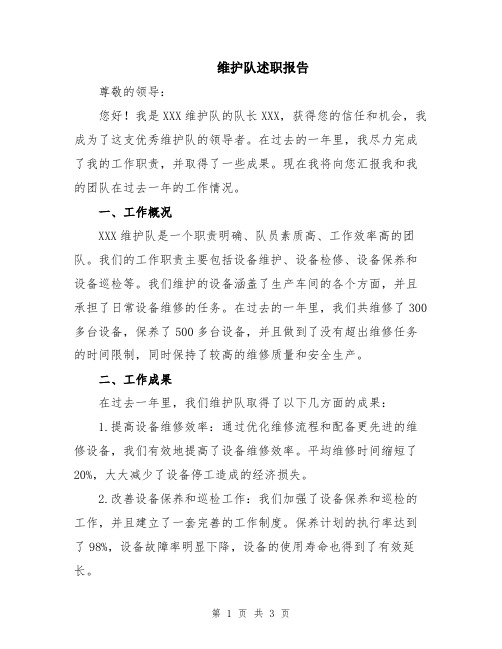 维护队述职报告

尊敬的领导：

您好！我是XXX维护队的队长XXX，获得您的信任和机会，我成为了这支优秀维护队的领导者。在过去的一年里，我尽力完成了我的工作职责，并取得了一些成果。现在我将向您汇报我和我的团队在过去一年的工作情况。

一、工作概况

XXX维护队是一个职责明确、队员素质高、工作效率高的团队。我们的工作职责主要包括设备维护、设备检修、设备保养和设备巡检等。我们维护的设备涵盖了生产车间的各个方面，并且承担了日常设备维修的任务。在过去的一年里，我们共维修了300多台设备，保养了500多台设备，并且做到了没有超出维修任务的时间限制，同时保持了较高的维修质量和安全生产。

二、工作成果

在过去一年里，我们维护队取得了以下几方面的成果：

1.提高设备维修效率：通过优化维修流程和配备更先进的维修设备，我们有效地提高了设备维修效率。平均维修时间缩短了20%，大大减少了设备停工造成的经济损失。

2.改善设备保养和巡检工作：我们加强了设备保养和巡检的工作，并且建立了一套完善的工作制度。保养计划的执行率达到了98%，设备故障率明显下降，设备的使用寿命也得到了有效延长。

第 1 页 共 3 页